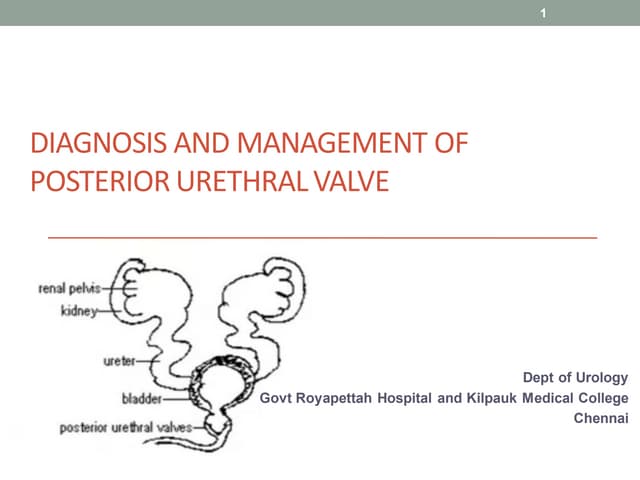 1

DIAGNOSIS AND MANAGEMENT OF POSTERIOR URETHRAL VALVE

renal pelvis
kidney
ureter
bladder
posterior urethral valves

Dept of Urology
Govt Royapettah Hospital and Kilpauk Medical College
Chennai